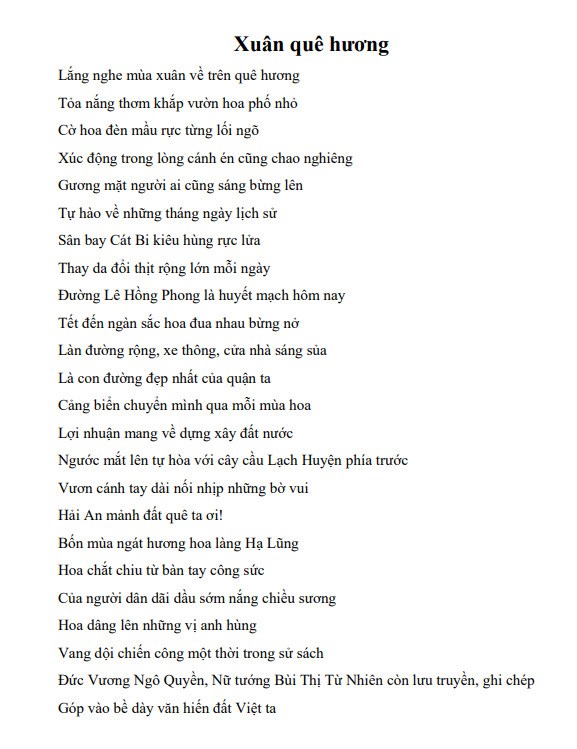 Xuân quê hương

Lắng nghe mùa xuân về trên quê hương

Tỏa nắng thơm khắp vườn hoa phố nhỏ

Cờ hoa đèn mầu rực từng lối ngõ

Xúc động trong lòng cánh én cũng chao nghiêng

Gương mặt người ai cũng sáng bừng lên

Tự hào về những tháng ngày lịch sử

Sân bay Cát Bi kiêu hùng rực lửa

Thay da đổi thịt rộng lớn mỗi ngày

Đường Lê Hồng Phong là huyết mạch hôm nay

Tết đến ngàn sắc hoa đua nhau bừng nở

Làn đường rộng, xe thông, cửa nhà sáng sủa

Là con đường đẹp nhất của quận ta

Cảng biển chuyển mình qua mỗi mùa hoa

Lợi nhuận mang về dựng xây đất nước

Ngước mắt lên tự hòa với cây cầu Lạch Huyện phía trước

Vươn cánh tay dài nối nhịp những bờ vui

Hải An mảnh đất quê ta ơi!

Bốn mùa ngát hương hoa làng Hạ Lũng

Hoa chắt chiu từ bàn tay công sức

Của người dân dãi dầu sớm nắng chiều sương

Hoa dâng lên những vị anh hùng

Vang dội chiến công một thời trong sử sách

Đức Vương Ngô Quyền, Nữ tướng Bùi Thị Từ Nhiên còn lưu truyền, ghi chép

Góp vào bề dày văn hiến đất Việt ta